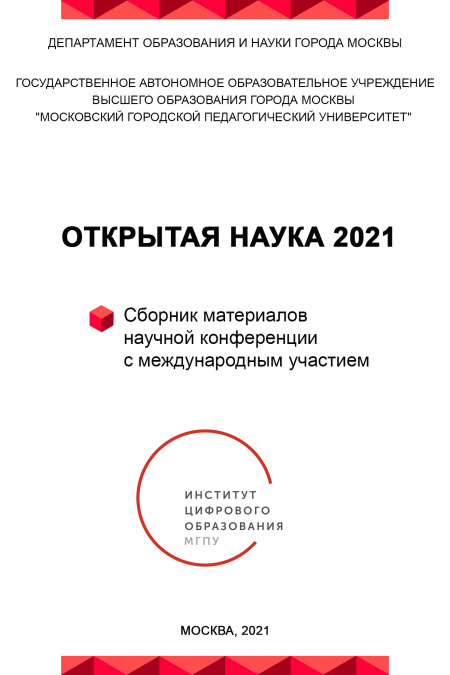 ДЕПАРТАМЕНТ ОБРАЗОВАНИЯ И НАУКИ ГОРОДА МОСКВЫ

ГОСУДАРСТВЕННОЕ АВТОНОМНОЕ ОБРАЗОВАТЕЛЬНОЕ УЧРЕЖДЕНИЕ ВЫСШЕГО ОБРАЗОВАНИЯ ГОРОДА МОСКВЫ "МОСКОВСКИЙ ГОРОДСКОЙ ПЕДАГОГИЧЕСКИЙ УНИВЕРСИТЕТ"

ОТКРЫТАЯ НАУКА 2021

Сборник материалов научной конференции с международным участием

ИНСТИТУТ ЦИФРОВОГО ОБРАЗОВАНИЯ МГПУ

МОСКВА, 2021